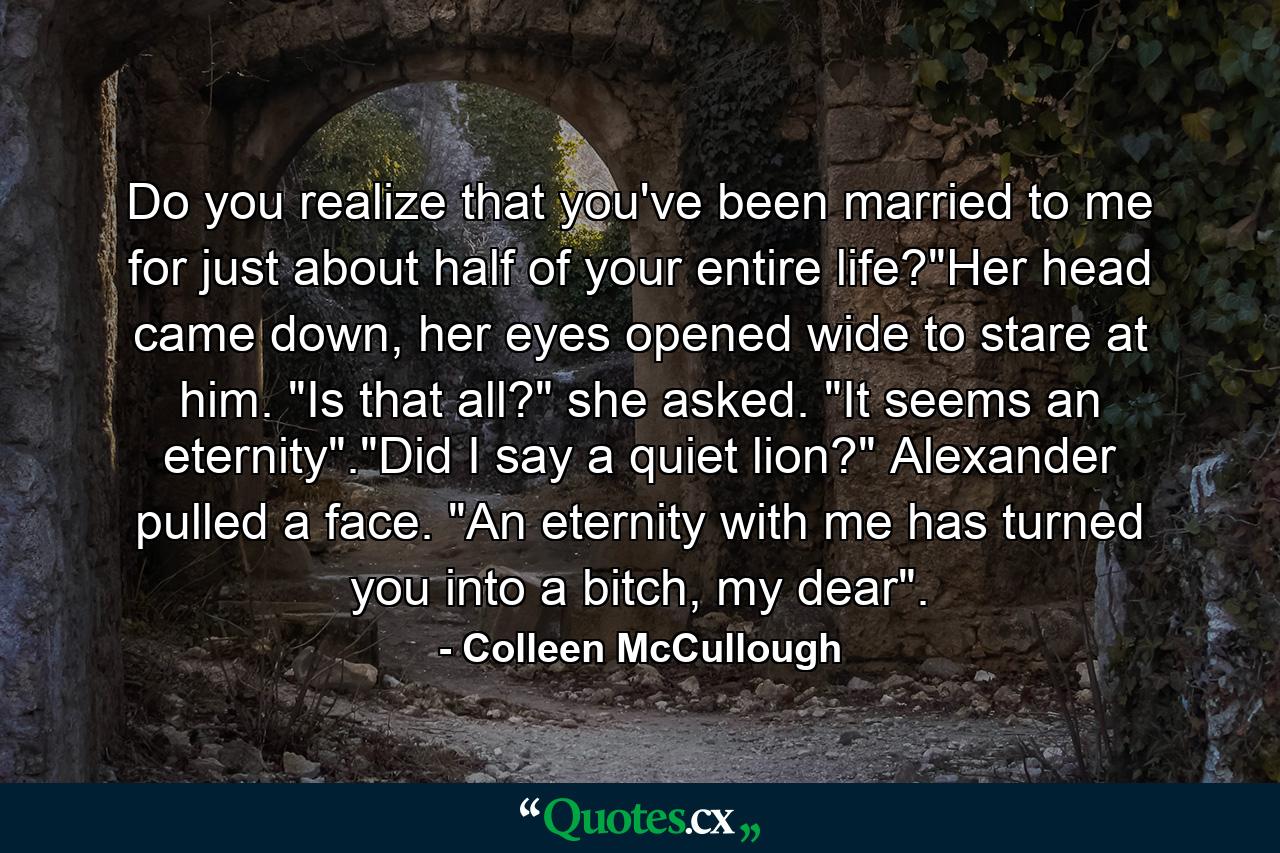 Do you realize that you've been married to me for just about half of your entire life?"Her head came down, her eyes opened wide to stare at him. "Is that all?" she asked. "It seems an eternity"."Did I say a quiet lion?" Alexander pulled a face. "An eternity with me has turned you into a bitch, my dear".

- Colleen McCullough

“Quotes.cx„